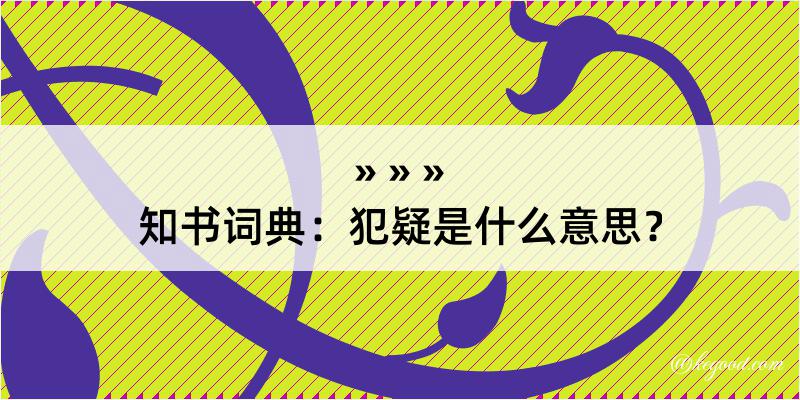 » » »

知书词典：犯疑是什么意思？

@kegood.com